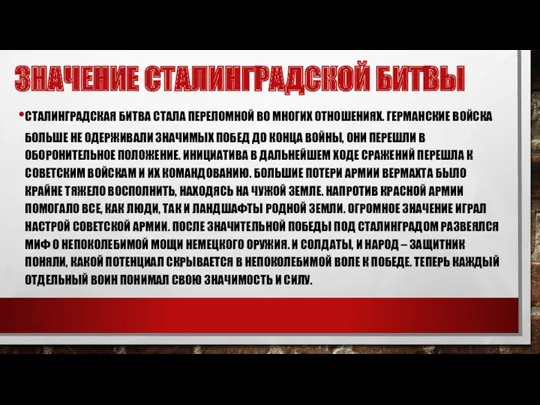 ЗНАЧЕНИЕ СТАЛИНГРАДСКОЙ БИТВЫ

• СТАЛИНГРАДСКАЯ БИТВА СТАЛА ПЕРЕЛОМНОЙ ВО МНОГИХ ОТНОШЕНИЯХ. ГЕРМАНСКИЕ ВОЙСКА БОЛЬШЕ НЕ ОДЕРЖИВАЛИ ЗНАЧИМЫХ ПОБЕД ДО КОНЦА ВОЙНЫ, ОНИ ПЕРЕШЛИ В ОБОРОНИТЕЛЬНОЕ ПОЛОЖЕНИЕ. ИНИЦИАТИВА В ДАЛЬНЕЙШЕМ ХОДЕ СРАЖЕНИЙ ПЕРЕШЛА К СОВЕТСКИМ ВОЙСКАМ И ИХ КОМАНДОВАНИЮ. БОЛЬШИЕ ПОТЕРИ АРМИИ ВЕРМАХТА БЫЛО КРАЙНЕ ТЯЖЕЛО ВОСПОЛНИТЬ, НАХОДЯСЬ НА ЧУЖОЙ ЗЕМЛЕ. НАПРОТИВ КРАСНОЙ АРМИИ ПОМОГАЛО ВСЕ, КАК ЛЮДИ, ТАК И ЛАНДШАФТЫ РОДНОЙ ЗЕМЛИ. ОГРОМНОЕ ЗНАЧЕНИЕ ИГРАЛ НАСТРОЙ СОВЕТСКОЙ АРМИИ. ПОСЛЕ ЗНАЧИТЕЛЬНОЙ ПОБЕДЫ ПОД СТАЛИНГРАДОМ РАЗВЕЯЛСЯ МИФ О НЕПОКОЛЕБИМОЙ МОЩИ НЕМЕЦКОГО ОРУЖИЯ. И СОЛДАТЫ, И НАРОД – ЗАЩИТНИК ПОНЯЛИ, КАКОЙ ПОТЕНЦИАЛ СКРЫВАЕТСЯ В НЕПОКОЛЕБИМОЙ ВОЛЕ К ПОБЕДЕ. ТЕПЕРЬ КАЖДЫЙ ОТДЕЛЬНЫЙ ВОИН ПОНИМАЛ СВОЮ ЗНАЧИМОСТЬ И СИЛУ.